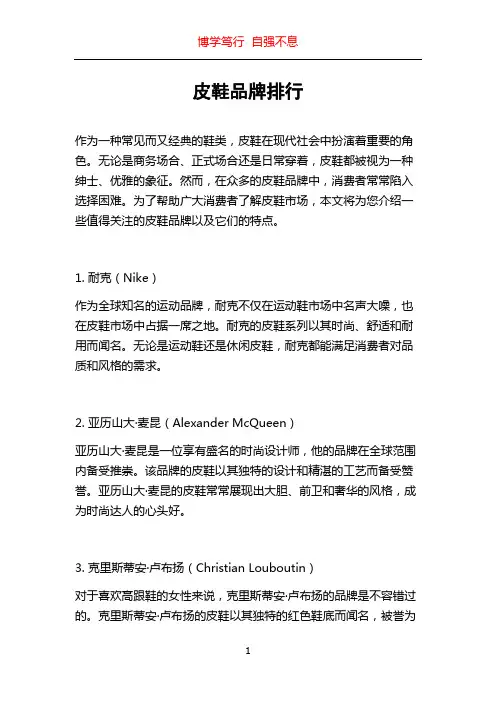 博学笃行 自强不息

皮鞋品牌排行

作为一种常见而又经典的鞋类，皮鞋在现代社会中扮演着重要的角色。无论是商务场合、正式场合还是日常穿着，皮鞋都被视为一种绅士、优雅的象征。然而，在众多的皮鞋品牌中，消费者常常陷入选择困难。为了帮助广大消费者了解皮鞋市场，本文将为您介绍一些值得关注的皮鞋品牌以及它们的特点。

1. 耐克（Nike）

作为全球知名的运动品牌，耐克不仅在运动鞋市场中名声大噪，也在皮鞋市场中占据一席之地。耐克的皮鞋系列以其时尚、舒适和耐用而闻名。无论是运动鞋还是休闲皮鞋，耐克都能满足消费者对品质和风格的需求。

2. 亚历山大·麦昆（Alexander McQueen）

亚历山大·麦昆是一位享有盛名的时尚设计师，他的品牌在全球范围内备受推崇。该品牌的皮鞋以其独特的设计和精湛的工艺而备受赞誉。亚历山大·麦昆的皮鞋常常展现出大胆、前卫和奢华的风格，成为时尚达人的心头好。

3. 克里斯蒂安·卢布扬（Christian Louboutin）

对于喜欢高跟鞋的女性来说，克里斯蒂安·卢布扬的品牌是不容错过的。克里斯蒂安·卢布扬的皮鞋以其独特的红色鞋底而闻名，被誉为

1